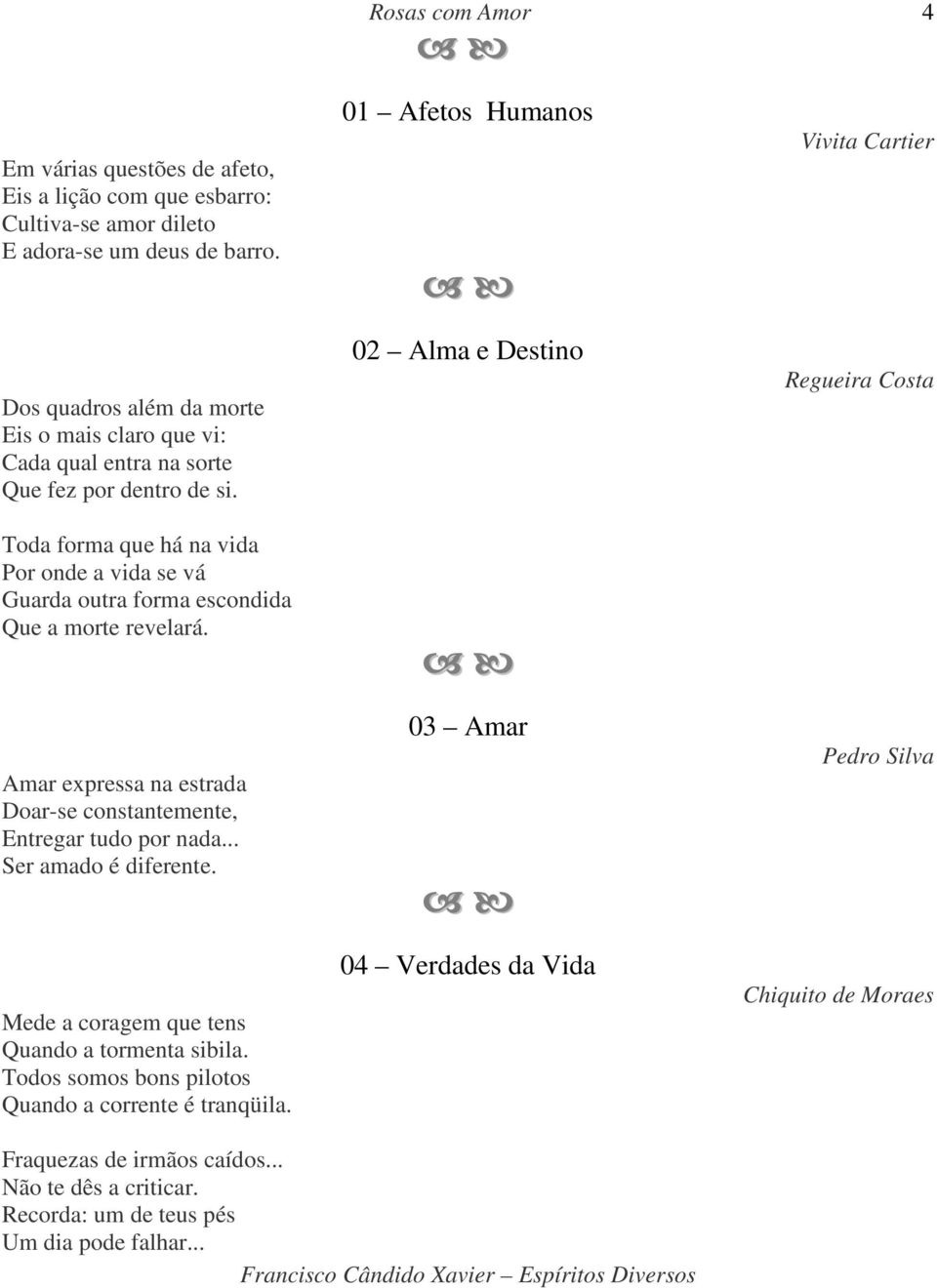 Rosas com Amor 4

01 – Afetos Humanos

Vivita Cartier

Em várias questões de afeto,
Eis a lição com que esbarro:
Cultiva-se amor dileto
E adora-se um deus de barro.

02 – Alma e Destino

Regueira Costa

Dos quadros além da morte
Eis o mais claro que vi:
Cada qual entra na sorte
Que fez por dentro de si.

Toda forma que há na vida
Por onde a vida se vá
Guarda outra forma escondida
Que a morte revelará.

03 – Amar

Pedro Silva

Amar expressa na estrada
Doar-se constantemente,
Entregar tudo por nada...
Ser amado é diferente.

04 – Verdades da Vida

Chiquito de Moraes

Mede a coragem que tens
Quando a tormenta sibila.
Todos somos bons pilotos
Quando a corrente é tranqüila.

Fraquezas de irmãos caídos...
Não te dês a criticar.
Recorda: um de teus pés
Um dia pode falhar...

Francisco Cândido Xavier – Espíritos Diversos